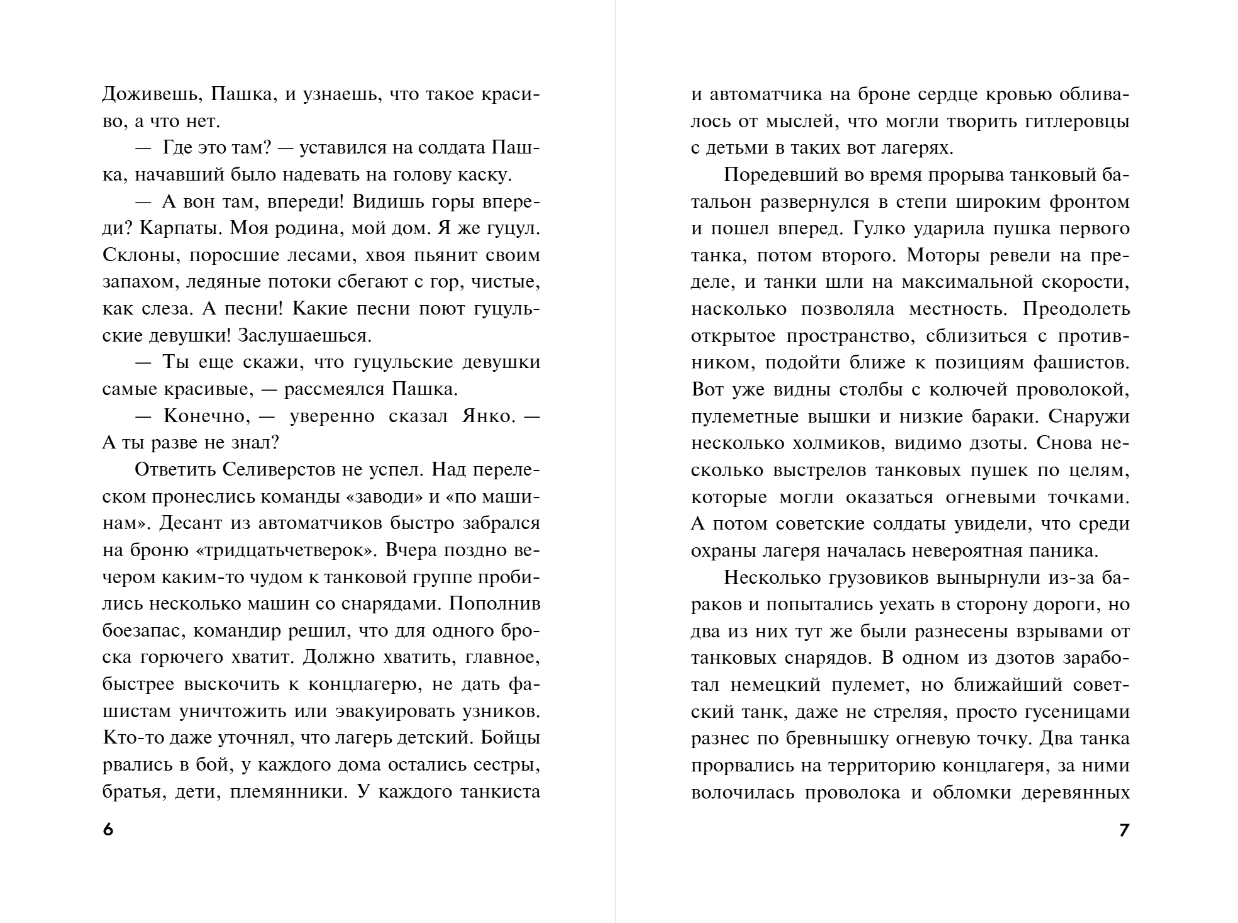 Доживешь, Пашка, и узнаешь, что такое красиво, а что нет.

— Где это там? — уставился на солдата Пашка, начавший было надевать на голову каску.

— А вон там, впереди! Видишь горы впереди? Карпаты. Моя родина, мой дом. Я же гуцул. Склоны, поросшие лесами, хвоя пьянит своим запахом, ледяные потоки сбегают с гор, чистые, как слеза. А песни! Какие песни поют гуцульские девушки! Заслушаешься.

— Ты еще скажи, что гуцульские девушки самые красивые, — рассмеялся Пашка.

— Конечно, — уверенно сказал Янко. — А ты разве не знал?

Ответить Селиверстов не успел. Над перелеском пронеслись команды «заводи» и «по машинам». Десант из автоматчиков быстро забрался на броню «тридцатьчетверок». Вчера поздно вечером каким-то чудом к танковой группе пробились несколько машин со снарядами. Пополнив боезапас, командир решил, что для одного броска горючего хватит. Должно хватить, главное, быстрее выскочить к концлагерю, не дать фашистам уничтожить или эвакуировать узников. Кто-то даже уточнял, что лагерь детский. Бойцы рвались в бой, у каждого дома остались сестры, братья, дети, племянники. У каждого танкиста

6

и автоматчика на броне сердце кровью обливалось от мыслей, что могли творить гитлеровцы с детьми в таких вот лагерях.

Поредевший во время прорыва танковый батальон развернулся в степи широким фронтом и пошел вперед. Гулко ударила пушка первого танка, потом второго. Моторы ревели на пределе, и танки шли на максимальной скорости, насколько позволяла местность. Преодолеть открытое пространство, сблизиться с противником, подойти ближе к позициям фашистов. Вот уже видны столбы с колючей проволокой, пулеметные вышки и низкие бараки. Снаружи несколько холмиков, видимо дзоты. Снова несколько выстрелов танковых пушек по целям, которые могли оказаться огневыми точками. А потом советские солдаты увидели, что среди охраны лагеря началась невероятная паника.

Несколько грузовиков вынырнули из-за бараков и попытались уехать в сторону дороги, но два из них тут же были разнесены взрывами от танковых снарядов. В одном из дзотов заработал немецкий пулемет, но ближайший советский танк, даже не стреляя, просто гусеницами разнес по бревнышку огневую точку. Два танка прорвались на территорию концлагеря, за ними волочилась проволока и обломки деревянных

7